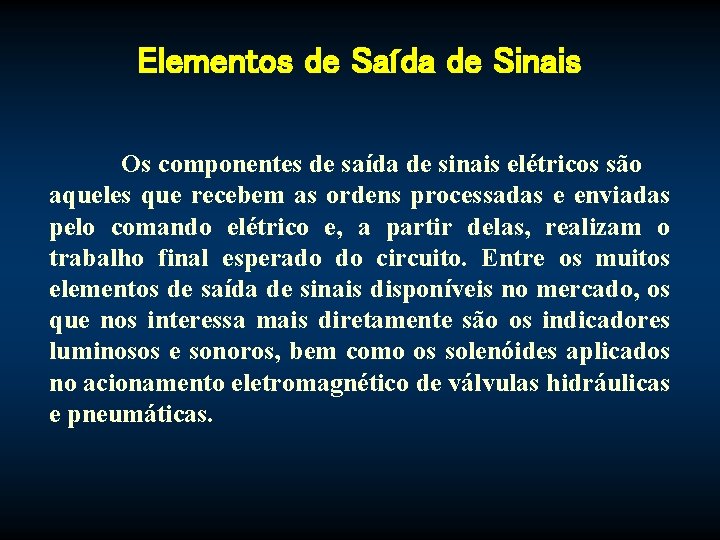 Elementos de Saída de Sinais

Os componentes de saída de sinais elétricos são aqueles que recebem as ordens processadas e enviadas pelo comando elétrico e, a partir delas, realizam o trabalho final esperado do circuito. Entre os muitos elementos de saída de sinais disponíveis no mercado, os que nos interessa mais diretamente são os indicadores luminosos e sonoros, bem como os solenóides aplicados no acionamento eletromagnético de válvulas hidráulicas e pneumáticas.